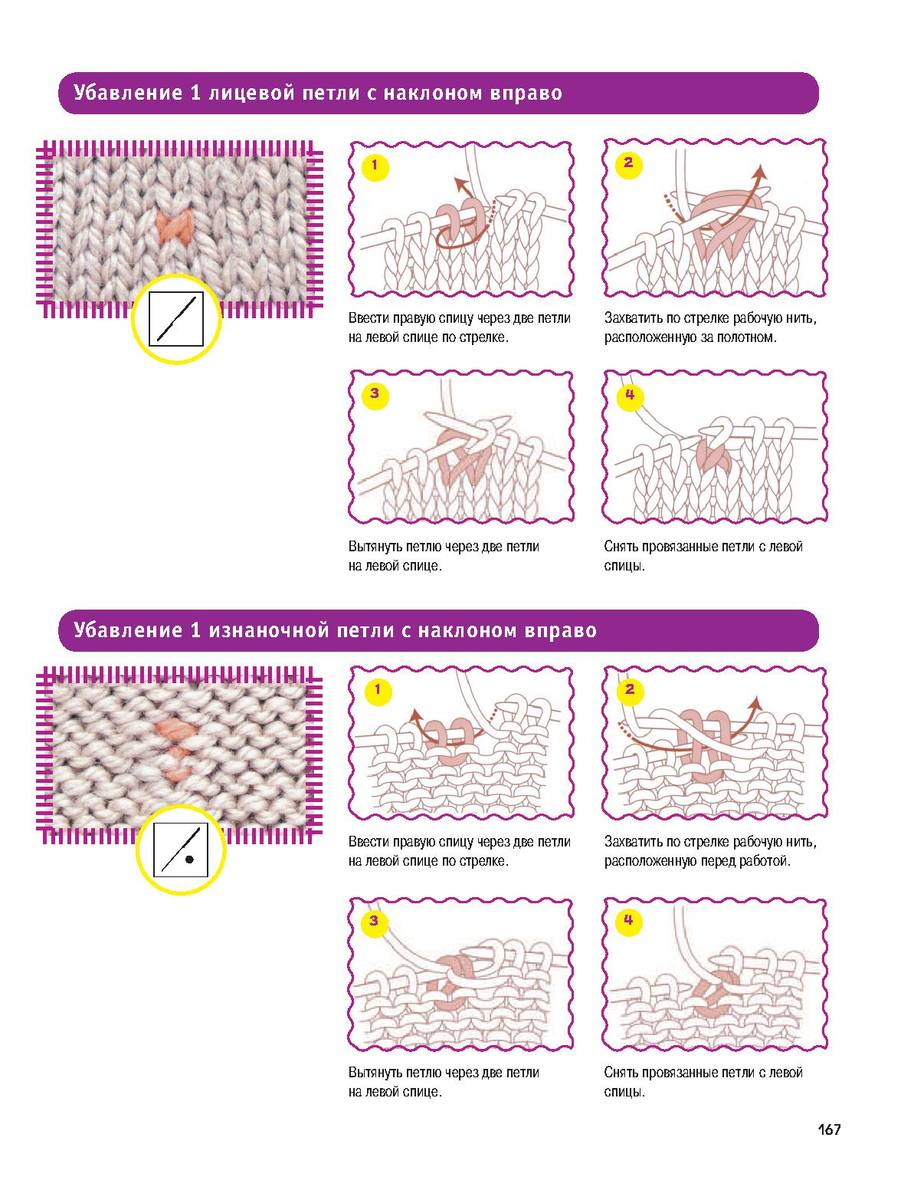 Убавление 1 лицевой петли с наклоном вправо

1

Ввести правую спицу через две петли на левой спице по стрелке.

2

Захватить по стрелке рабочую нить, расположенную за полотном.

3

Вытянуть петлю через две петли на левой спице.

4

Снять провязанные петли с левой спицы.

Убавление 1 изнаночной петли с наклоном вправо

1

Ввести правую спицу через две петли на левой спице по стрелке.

2

Захватить по стрелке рабочую нить, расположенную перед работой.

3

Вытянуть петлю через две петли на левой спице.

4

Снять провязанные петли с левой спицы.

167